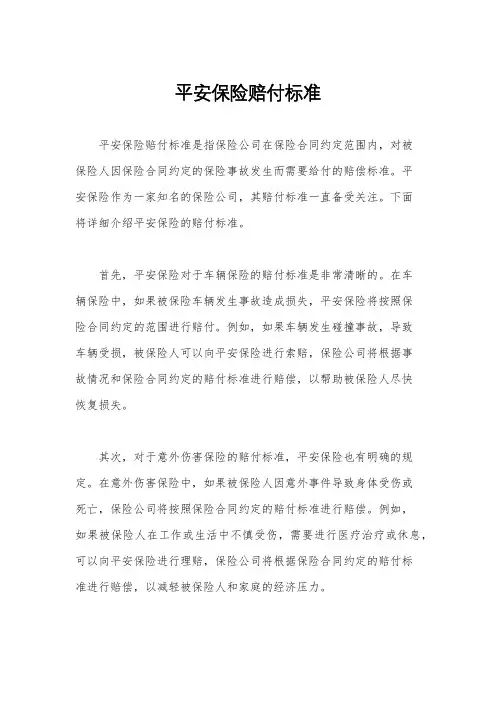 平安保险赔付标准

平安保险赔付标准是指保险公司在保险合同约定范围内，对被保险人因保险合同约定的保险事故发生而需要给付的赔偿标准。平安保险作为一家知名的保险公司，其赔付标准一直备受关注。下面将详细介绍平安保险的赔付标准。

首先，平安保险对于车辆保险的赔付标准是非常清晰的。在车辆保险中，如果被保险车辆发生事故造成损失，平安保险将按照保险合同约定的范围进行赔付。例如，如果车辆发生碰撞事故，导致车辆受损，被保险人可以向平安保险进行索赔，保险公司将根据事故情况和保险合同约定的赔付标准进行赔偿，以帮助被保险人尽快恢复损失。

其次，对于意外伤害保险的赔付标准，平安保险也有明确的规定。在意外伤害保险中，如果被保险人因意外事件导致身体受伤或死亡，保险公司将按照保险合同约定的赔付标准进行赔偿。例如，如果被保险人在工作或生活中不慎受伤，需要进行医疗治疗或休息，可以向平安保险进行理赔，保险公司将根据保险合同约定的赔付标准进行赔偿，以减轻被保险人和家庭的经济压力。